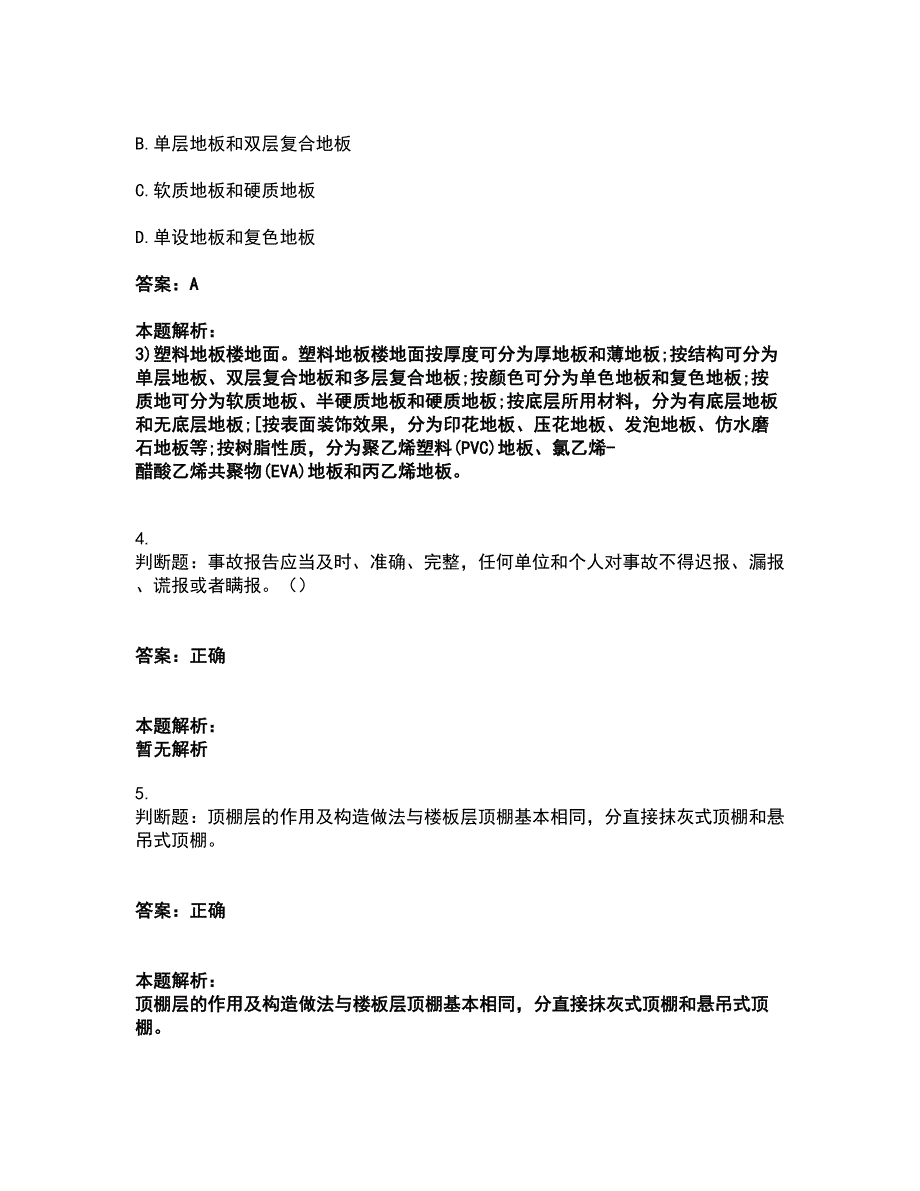 B.单层地板和双层复合地板

C.软质地板和硬质地板

D.单设地板和复色地板

答案：A

本题解析：
3)塑料地板楼地面。塑料地板楼地面按厚度可分为厚地板和薄地板;按结构可分为单层地板、双层复合地板和多层复合地板;按颜色可分为单色地板和复色地板;按质地可分为软质地板、半硬质地板和硬质地板;按底层所用材料，分为有底层地板和无底层地板;[按表面装饰效果，分为印花地板、压花地板、发泡地板、仿水磨石地板等;按树脂性质，分为聚乙烯塑料(PVC)地板、氯乙烯-醋酸乙烯共聚物(EVA)地板和丙乙烯地板。

4.
判断题：事故报告应当及时、准确、完整，任何单位和个人对事故不得迟报、漏报、谎报或者瞒报。（）

答案：正确

本题解析：
暂无解析

5.
判断题：顶棚层的作用及构造做法与楼板层顶棚基本相同，分直接抹灰式顶棚和悬吊式顶棚。

答案：正确

本题解析：
顶棚层的作用及构造做法与楼板层顶棚基本相同，分直接抹灰式顶棚和悬吊式顶棚。